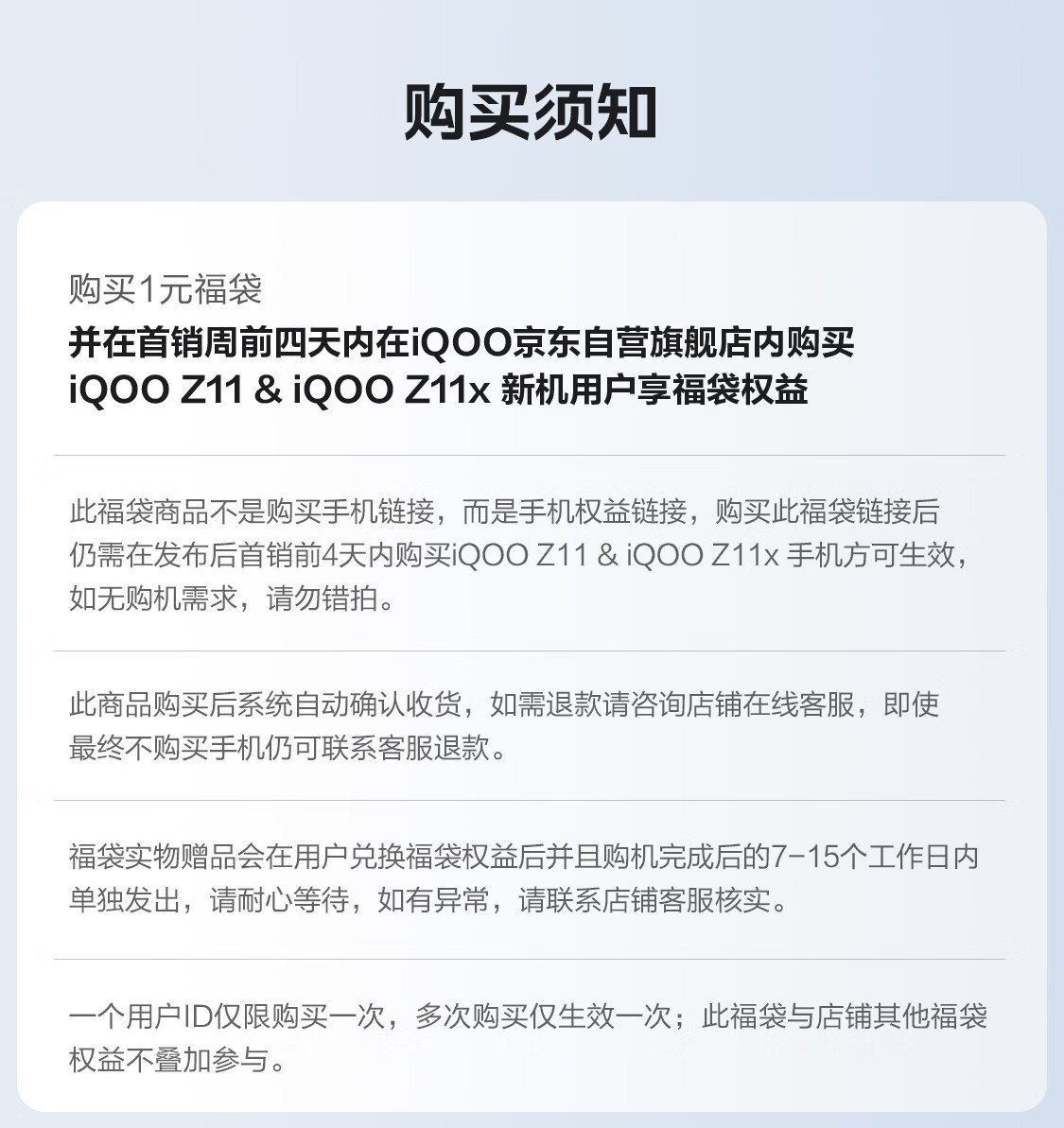 购买须知

购买1元福袋
并在首销周前四天内在iQOO京东自营旗舰店内购买
iQOO Z11 & iQOO Z11x 新机用户享福袋权益

此福袋商品不是购买手机链接，而是手机权益链接，购买此福袋链接后仍需在发布后首销前4天内购买iQOO Z11 & iQOO Z11x 手机方可生效，如无购机需求，请勿错拍。

此商品购买后系统自动确认收货，如需退款请咨询店铺在线客服，即使最终不购买手机仍可联系客服退款。

福袋实物赠品会在用户兑换福袋权益后并且购机完成后的7-15个工作日内单独发出，请耐心等待，如有异常，请联系店铺客服核实。

一个用户ID仅限购买一次，多次购买仅生效一次；此福袋与店铺其他福袋权益不叠加参与。